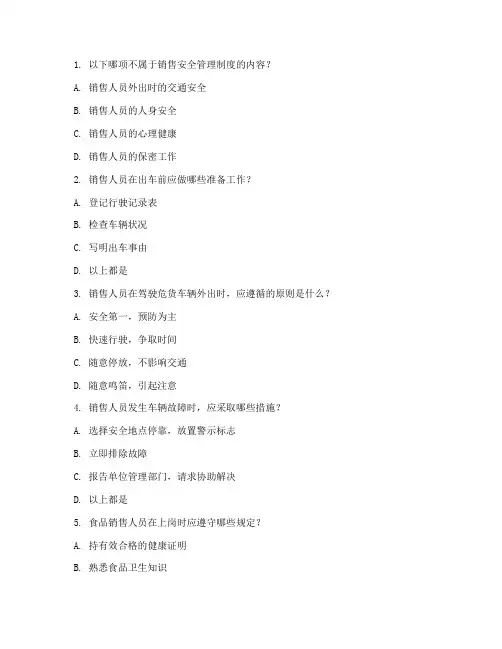 1. 以下哪项不属于销售安全管理制度的内容？

A. 销售人员外出时的交通安全

B. 销售人员的人身安全

C. 销售人员的心理健康

D. 销售人员的保密工作

2. 销售人员在出车前应做哪些准备工作？

A. 登记行驶记录表

B. 检查车辆状况

C. 写明出车事由

D. 以上都是

3. 销售人员在驾驶危货车辆外出时，应遵循的原则是什么？

A. 安全第一，预防为主

B. 快速行驶，争取时间

C. 随意停放，不影响交通

D. 随意鸣笛，引起注意

4. 销售人员发生车辆故障时，应采取哪些措施？

A. 选择安全地点停靠，放置警示标志

B. 立即排除故障

C. 报告单位管理部门，请求协助解决

D. 以上都是

5. 食品销售人员在上岗时应遵守哪些规定？

A. 持有效合格的健康证明

B. 熟悉食品卫生知识